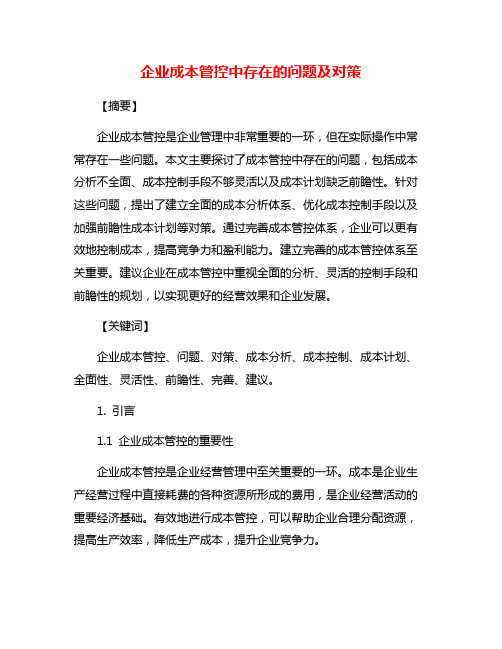 企业成本管控中存在的问题及对策

【摘要】

企业成本管控是企业管理中非常重要的一环，但在实际操作中常常存在一些问题。本文主要探讨了成本管控中存在的问题，包括成本分析不全面、成本控制手段不够灵活以及成本计划缺乏前瞻性。针对这些问题，提出了建立全面的成本分析体系、优化成本控制手段以及加强前瞻性成本计划等对策。通过完善成本管控体系，企业可以更有效地控制成本，提高竞争力和盈利能力。建立完善的成本管控体系至关重要。建议企业在成本管控中重视全面的分析、灵活的控制手段和前瞻性的规划，以实现更好的经营效果和企业发展。

【关键词】

企业成本管控、问题、对策、成本分析、成本控制、成本计划、全面性、灵活性、前瞻性、完善、建议。

1. 引言

1.1 企业成本管控的重要性

企业成本管控是企业经营管理中至关重要的一环。成本是企业生产经营过程中直接耗费的各种资源所形成的费用，是企业经营活动的重要经济基础。有效地进行成本管控，可以帮助企业合理分配资源，提高生产效率，降低生产成本，提升企业竞争力。